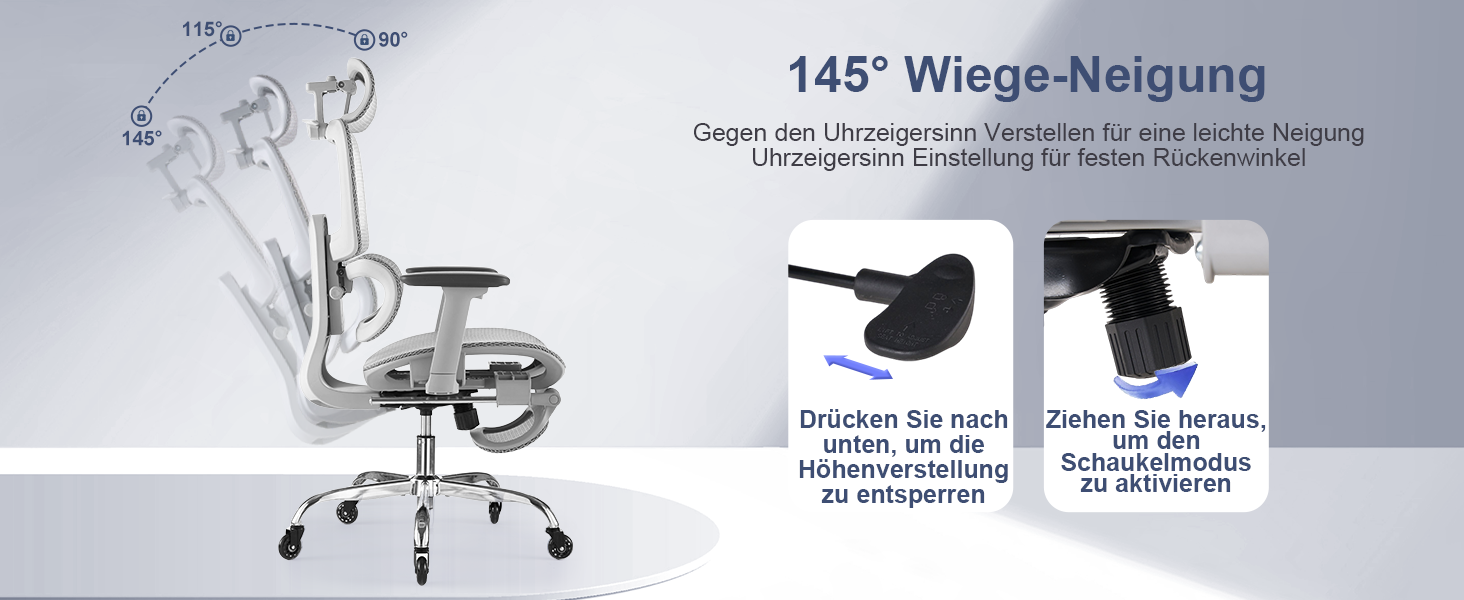 115°

90°

145°

145° Wiege-Neigung

Gegen den Uhrzeigersinn Verstellen für eine leichte Neigung
Uhrzeigersinn Einstellung für festen Rückenwinkel

Drücken Sie nach unten, um die Höhenverstellung zu entsperren

Ziehen Sie heraus, um den Schaukelmodus zu aktivieren